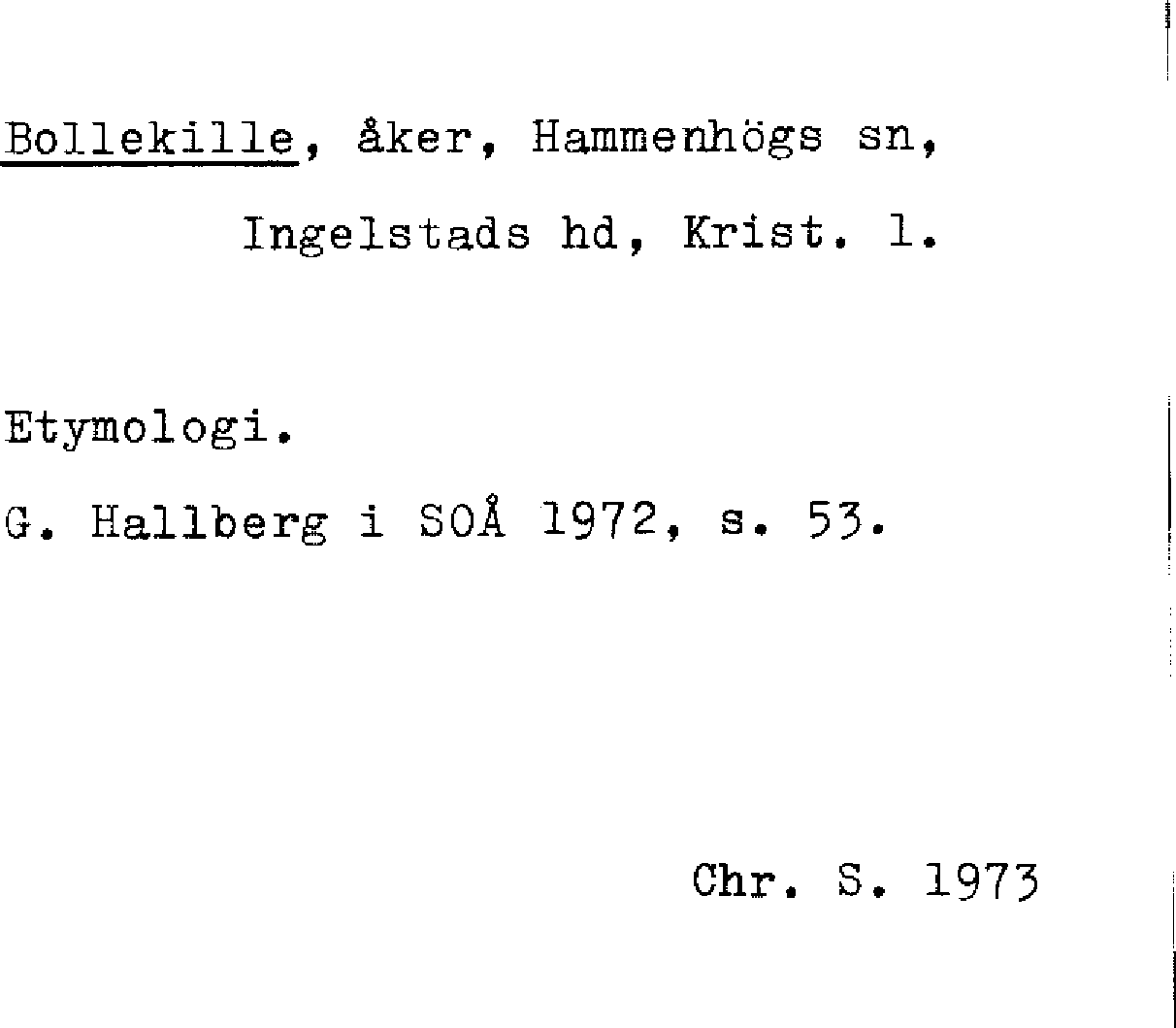 Bollekille, åker, Hammenhögs sn,
Ingelstads hd, Krist. l.

Etymologi.

G. Hallberg i SOÅ 1972, s. 53.

Chr. S. 1973